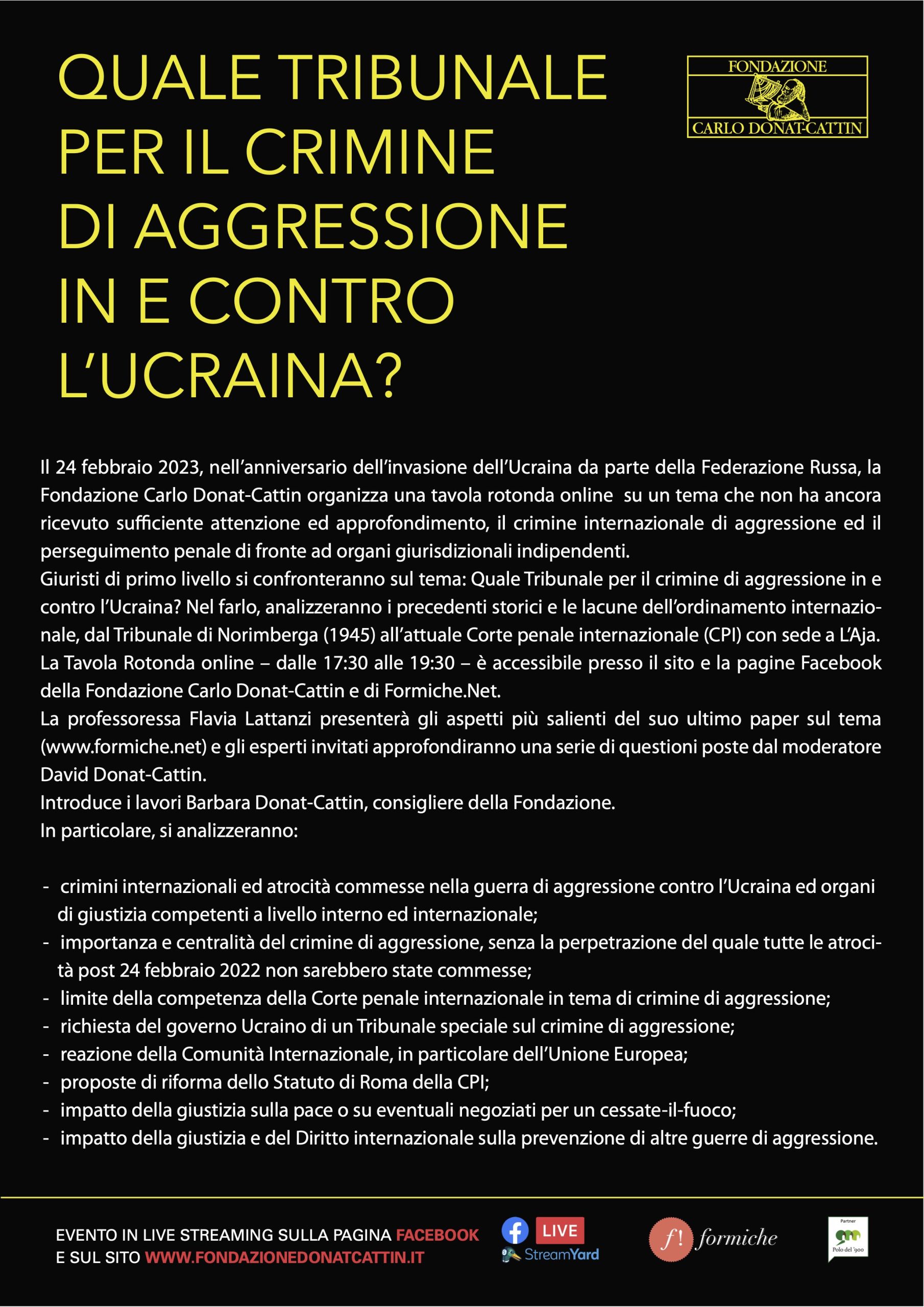 QUALE TRIBUNALE PER IL CRIMINE DI AGGRESSIONE IN E CONTRO L'UCRAINA?

FONDAZIONE
CARLO DONAT-CATTIN

Il 24 febbraio 2023, nell'anniversario dell'invasione dell'Ucraina da parte della Federazione Russa, la Fondazione Carlo Donat-Cattin organizza una tavola rotonda online su un tema che non ha ancora ricevuto sufficiente attenzione ed approfondimento, il crimine internazionale di aggressione ed il perseguimento penale di fronte ad organi giurisdizionali indipendenti.
Giuristi di primo livello si confronteranno sul tema: Quale Tribunale per il crimine di aggressione in e contro l'Ucraina? Nel farlo, analizzeranno i precedenti storici e le lacune dell'ordinamento internazionale, dal Tribunale di Norimberga (1945) all'attuale Corte penale internazionale (CPI) con sede a L'Aja.
La Tavola Rotonda online – dalle 17:30 alle 19:30 – è accessibile presso il sito e la pagine Facebook della Fondazione Carlo Donat-Cattin e di Formiche.Net.
La professoressa Flavia Lattanzi presenterà gli aspetti più salienti del suo ultimo paper sul tema (www.formiche.net) e gli esperti invitati approfondiranno una serie di questioni poste dal moderatore David Donat-Cattin.
Introduce i lavori Barbara Donat-Cattin, consigliere della Fondazione.
In particolare, si analizzeranno:

- crimini internazionali ed atrocità commesse nella guerra di aggressione contro l'Ucraina ed organi di giustizia competenti a livello interno ed internazionale;
- importanza e centralità del crimine di aggressione, senza la perpetrazione del quale tutte le atrocità post 24 febbraio 2022 non sarebbero state commesse;
- limite della competenza della Corte penale internazionale in tema di crimine di aggressione;
- richiesta del governo Ucraino di un Tribunale speciale sul crimine di aggressione;
- reazione della Comunità Internazionale, in particolare dell'Unione Europea;
- proposte di riforma dello Statuto di Roma della CPI;
- impatto della giustizia sulla pace o su eventuali negoziati per un cessate-il-fuoco;
- impatto della giustizia e del Diritto internazionale sulla prevenzione di altre guerre di aggressione.

EVENTO IN LIVE STREAMING SULLA PAGINA FACEBOOK
E SUL SITO WWW.FONDAZIONEDONATCATTIN.IT

LIVE
StreamYard

f! formiche

Partner
Polo del '900